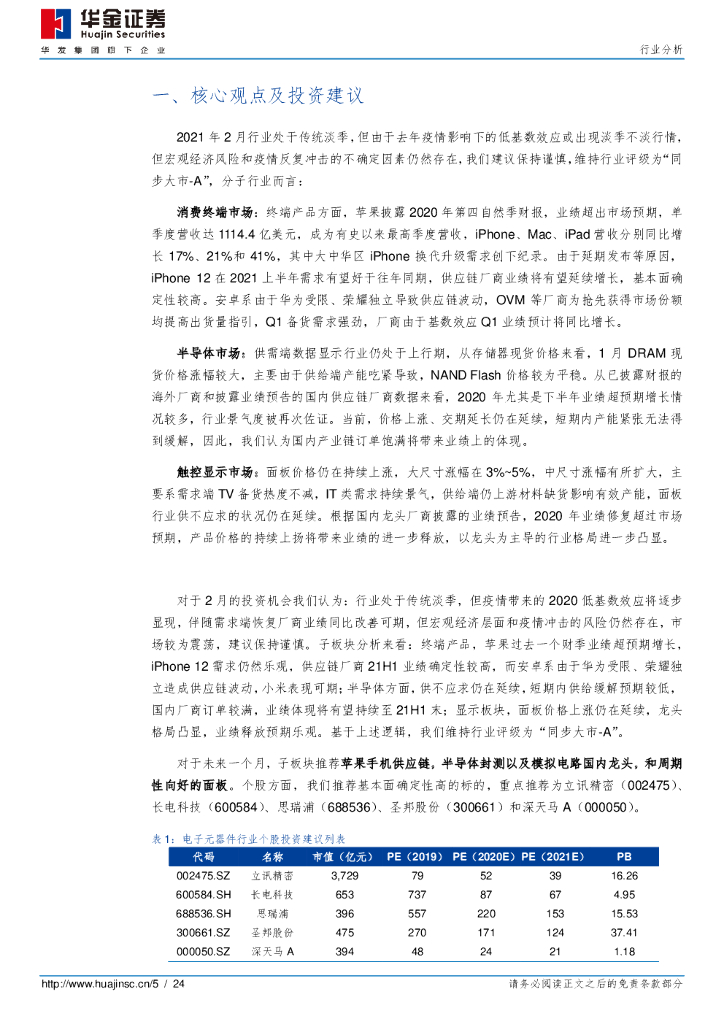 华金证券
Huajin Securities
华发集团旗下企业

行业分析

一、核心观点及投资建议

2021 年 2 月行业处于传统淡季，但由于去年疫情影响下的低基数效应或出现淡季不淡行情，但宏观经济风险和疫情反复冲击的不确定因素仍然存在，我们建议保持谨慎，维持行业评级为“同步大市-A”，分子行业而言：

消费终端市场：终端产品方面，苹果披露 2020 年第四自然季财报，业绩超出市场预期，单季度营收达 1114.4 亿美元，成为有史以来最高季度营收，iPhone、Mac、iPad 营收分别同比增长 17%、21%和 41%，其中大中华区 iPhone 换代升级需求创下纪录。由于延期发布等原因，iPhone 12 在 2021 上半年需求有望好于往年同期，供应链厂商业绩将有望延续增长，基本面确定性较高。安卓系由于华为受限、荣耀独立导致供应链波动，OVM 等厂商为抢先获得市场份额均提高出货量指引，Q1 备货需求强劲，厂商由于基数效应 Q1 业绩预计将同比增长。

半导体市场：供需端数据显示行业仍处于上行期，从存储器现货价格来看，1 月 DRAM 现货价格涨幅较大，主要由于供给端产能吃紧导致，NAND Flash 价格较为平稳。从已披露财报的海外厂商和披露业绩预告的国内供应链厂商数据来看，2020 年尤其是下半年业绩超预期增长情况较多，行业景气度被再次佐证。当前，价格上涨、交期延长仍在延续，短期内产能紧张无法得到缓解，因此，我们认为国内产业链订单饱满将带来业绩上的体现。

触控显示市场：面板价格仍在持续上涨，大尺寸涨幅在 3%~5%，中尺寸涨幅有所扩大，主要系需求端 TV 备货热度不减，IT 类需求持续景气，供给端仍上游材料缺货影响有效产能，面板行业供不应求的状况仍在延续。根据国内龙头厂商披露的业绩预告，2020 年业绩修复超过市场预期，产品价格的持续上扬将带来业绩的进一步释放，以龙头为主导的行业格局进一步凸显。

对于 2 月的投资机会我们认为：行业处于传统淡季，但疫情带来的 2020 低基数效应将逐步显现，伴随需求端恢复厂商业绩同比改善可期，但宏观经济层面和疫情冲击的风险仍然存在，市场较为震荡，建议保持谨慎。子板块分析来看：终端产品，苹果过去一个财季业绩超预期增长，iPhone 12 需求仍然乐观，供应链厂商 21H1 业绩确定性较高，而安卓系由于华为受限、荣耀独立造成供应链波动，小米表现可期；半导体方面，供不应求仍在延续，短期内供给缓解预期较低，国内厂商订单较满，业绩体现将有望持续至 21H1 末；显示板块，面板价格上涨仍在延续，龙头格局凸显，业绩释放预期乐观。基于上述逻辑，我们维持行业评级为“同步大市-A”。

对于未来一个月，子板块推荐苹果手机供应链，半导体封测以及模拟电路国内龙头，和周期性向好的面板。个股方面，我们推荐基本面确定性高的标的，重点推荐为立讯精密（002475）、长电科技（600584）、思瑞浦（688536）、圣邦股份（300661）和深天马 A（000050）。

表 1：电子元器件行业个股投资建议列表

| 代码 | 名称 | 市值（亿元） | PE（2019） | PE（2020E） | PE（2021E） | PB |
|---|---|---|---|---|---|---|
| 002475.SZ | 立讯精密 | 3,729 | 79 | 52 | 39 | 16.26 |
| 600584.SH | 长电科技 | 653 | 737 | 87 | 67 | 4.95 |
| 688536.SH | 思瑞浦 | 396 | 557 | 220 | 153 | 15.53 |
| 300661.SZ | 圣邦股份 | 475 | 270 | 171 | 124 | 37.41 |
| 000050.SZ | 深天马 A | 394 | 48 | 24 | 21 | 1.18 |

http://www.huajinsc.cn/5 / 24

请务必阅读正文之后的免责条款部分